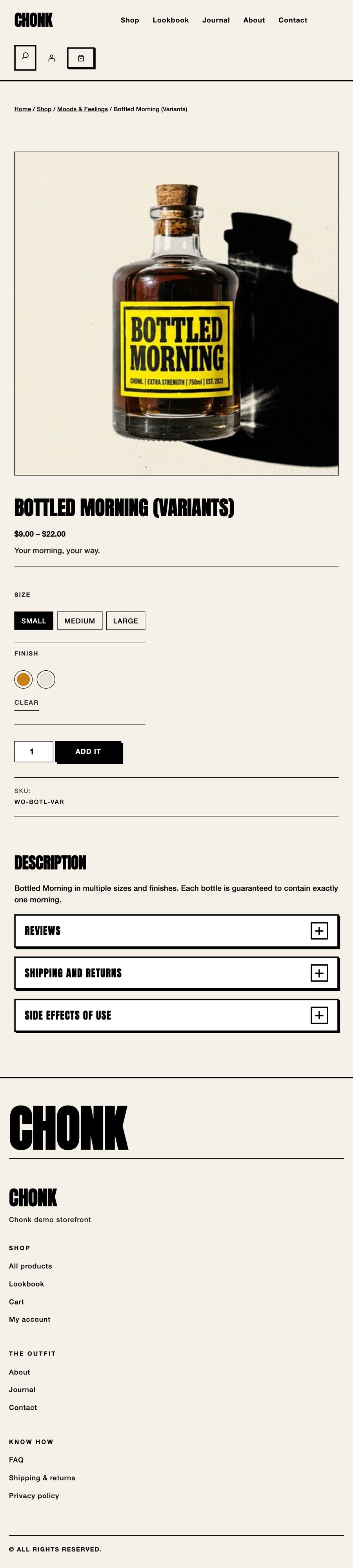 CHONK

Shop Lookbook Journal About Contact

Home / Shop / Moods & Feelings / Bottled Morning (Variants)

BOTTLED MORNING

CHONK. | EXTRA STRENGTH | 750ml | EST. 2023

BOTTLED MORNING (VARIANTS)

$9.00 – $22.00

Your morning, your way.

SIZE

SMALL MEDIUM LARGE

FINISH

CLEAR

1 ADD IT

SKU:
WO-BOTL-VAR

DESCRIPTION

Bottled Morning in multiple sizes and finishes. Each bottle is guaranteed to contain exactly one morning.

REVIEWS

SHIPPING AND RETURNS

SIDE EFFECTS OF USE

CHONK

CHONK

Chonk demo storefront

SHOP

All products

Lookbook

Cart

My account

THE OUTFIT

About

Journal

Contact

KNOW HOW

FAQ

Shipping & returns

Privacy policy

© ALL RIGHTS RESERVED.